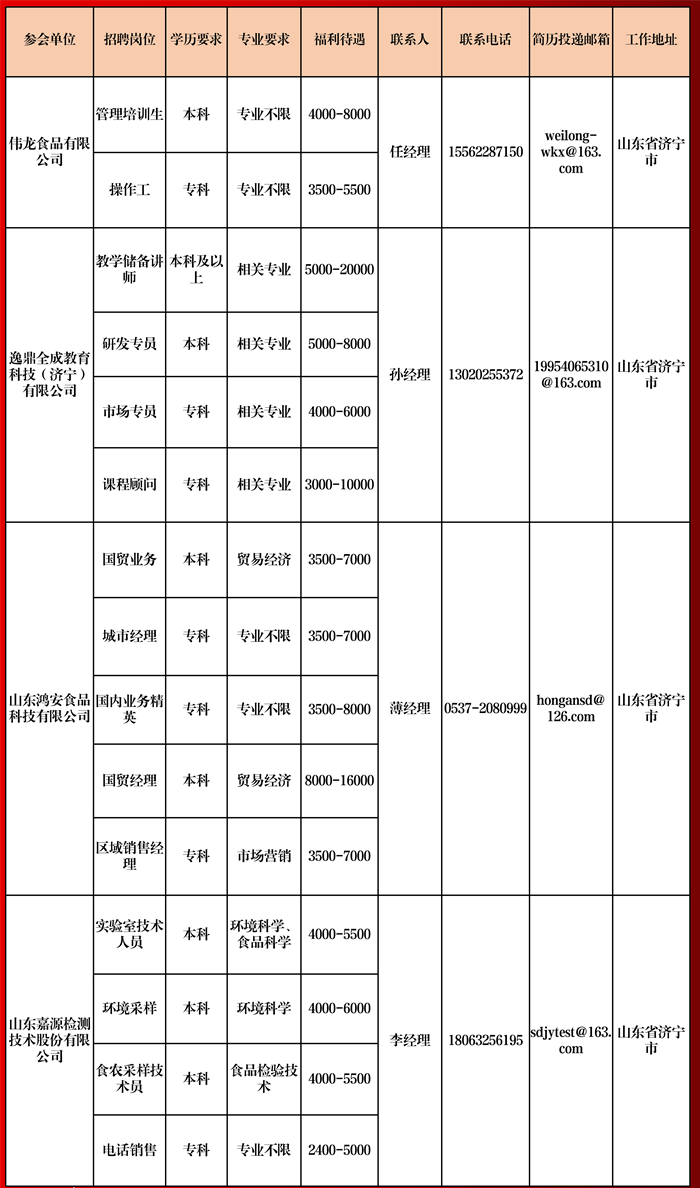 | 参会单位 | 招聘岗位 | 学历要求 | 专业要求 | 福利待遇 | 联系人 | 联系电话 | 简历投递邮箱 | 工作地址 |
|---|---|---|---|---|---|---|---|---|
| 伟龙食品有限公司 | 管理培训生 | 本科 | 专业不限 | 4000-8000 | 任经理 | 15562287150 | weilong-wkx@163.com | 山东省济宁市 |
| | 操作工 | 专科 | 专业不限 | 3500-5500 | | | | |
| 逸鼎全成教育科技（济宁）有限公司 | 教学储备讲师 | 本科及以上 | 相关专业 | 5000-20000 | 孙经理 | 13020255372 | 19954065310@163.com | 山东省济宁市 |
| | 研发专员 | 本科 | 相关专业 | 5000-8000 | | | | |
| | 市场专员 | 专科 | 相关专业 | 4000-6000 | | | | |
| | 课程顾问 | 专科 | 相关专业 | 3000-10000 | | | | |
| 山东鸿安食品科技有限公司 | 国贸业务 | 本科 | 贸易经济 | 3500-7000 | 薄经理 | 0537-2080999 | hongansd@126.com | 山东省济宁市 |
| | 城市经理 | 专科 | 专业不限 | 3500-7000 | | | | |
| | 国内业务精英 | 专科 | 专业不限 | 3500-8000 | | | | |
| | 国贸经理 | 本科 | 贸易经济 | 8000-16000 | | | | |
| | 区域销售经理 | 专科 | 市场营销 | 3500-7000 | | | | |
| 山东嘉源检测技术股份有限公司 | 实验室技术人员 | 本科 | 环境科学、食品科学 | 4000-5500 | 李经理 | 18063256195 | sdjytest@163.com | 山东省济宁市 |
| | 环境采样 | 本科 | 环境科学 | 4000-6000 | | | | |
| | 食农采样技术员 | 本科 | 食品检验技术 | 4000-5500 | | | | |
| | 电话销售 | 专科 | 专业不限 | 2400-5000 | | | | |